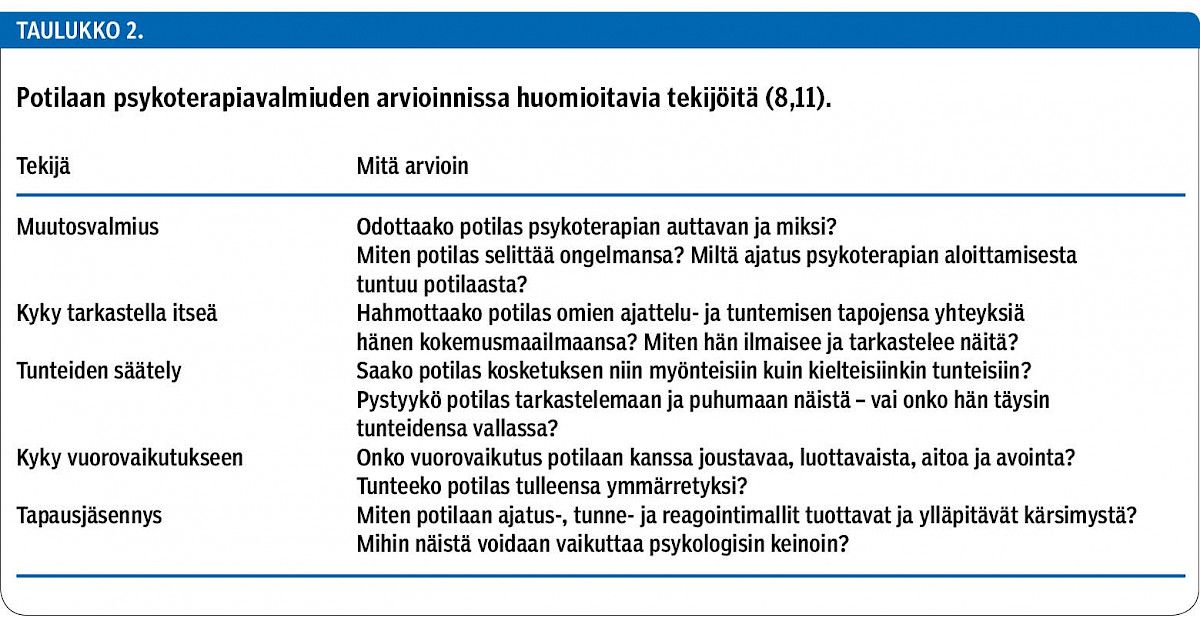 TAULUKKO 2.

Potilaan psykoterapiavalmiuden arvioinnissa huomioitavia tekijöitä (8,11).

| Tekijä | Mitä arvioin |
|---|---|
| Muutosvalmius | Odottaako potilas psykoterapian auttavan ja miksi? Miten potilas selittää ongelmansa? Miltä ajatus psykoterapian aloittamisesta tuntuu potilaasta? |
| Kyky tarkastella itseä | Hahmottaako potilas omien ajattelu- ja tuntemisen tapojensa yhteyksiä hänen kokemusmaailmaansa? Miten hän ilmaisee ja tarkastelee näitä? |
| Tunteiden säätely | Saako potilas kosketuksen niin myönteisiin kuin kielteisiinkin tunteisiin? Pystyykö potilas tarkastelemaan ja puhumaan näistä – vai onko hän täysin tunteidensa vallassa? |
| Kyky vuorovaikutukseen | Onko vuorovaikutus potilaan kanssa joustavaa, luottavaista, aitoa ja avointa? Tunteeko potilas tulleensa ymmärretyksi? |
| Tapausjäsennys | Miten potilaan ajatus-, tunne- ja reagointimallit tuottavat ja ylläpitävät kärsimystä? Mihin näistä voidaan vaikuttaa psykologisin keinoin? |